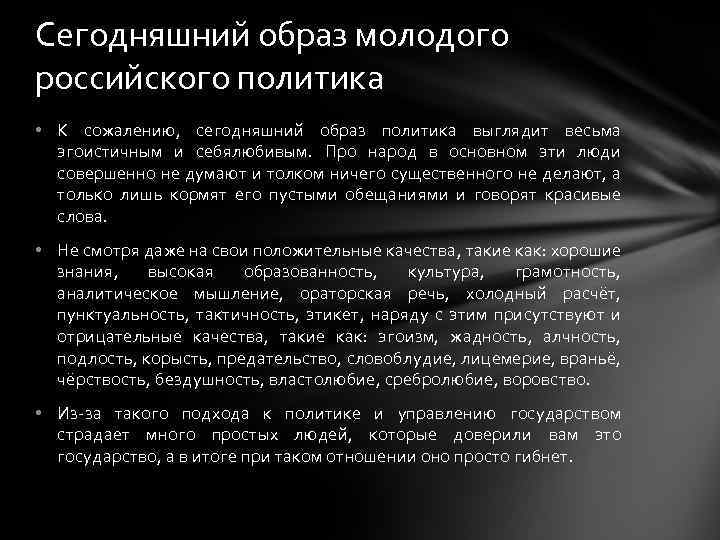 Сегодняшний образ молодого российского политика

• К сожалению, сегодняшний образ политика выглядит весьма эгоистичным и себялюбивым. Про народ в основном эти люди совершенно не думают и толком ничего существенного не делают, а только лишь кормят его пустыми обещаниями и говорят красивые слова.

• Не смотря даже на свои положительные качества, такие как: хорошие знания, высокая образованность, культура, грамотность, аналитическое мышление, ораторская речь, холодный расчёт, пунктуальность, тактичность, этикет, наряду с этим присутствуют и отрицательные качества, такие как: эгоизм, жадность, алчность, подлость, корысть, предательство, словоблудие, лицемерие, враньё, чёрствость, бездушность, властолюбие, сребролюбие, воровство.

• Из-за такого подхода к политике и управлению государством страдает много простых людей, которые доверили вам это государство, а в итоге при таком отношении оно просто гибнет.